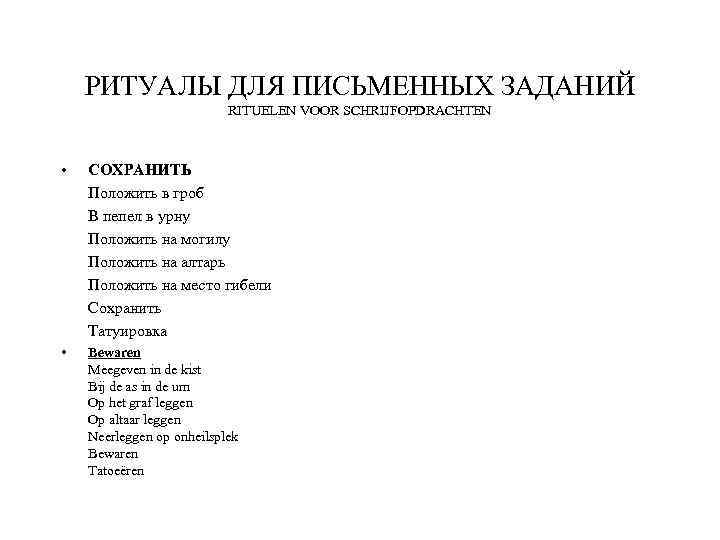 РИТУАЛЫ ДЛЯ ПИСЬМЕННЫХ ЗАДАНИЙ
RITUELEN VOOR SCHRIJFOPDRACHTEN

• СОХРАНИТЬ
Положить в гроб
В пепел в урну
Положить на могилу
Положить на алтарь
Положить на место гибели
Сохранить
Татуировка

• Bewaren
Meegeven in de kist
Bij de as in de urn
Op het graf leggen
Op altaar leggen
Neerleggen op onheilsplek
Bewaren
Tatoeëren